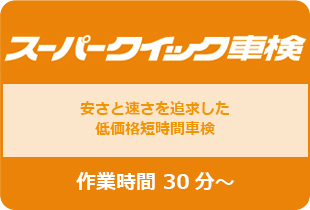 スーパークイック車検

安さと速さを追求した
低価格短時間車検

作業時間 30 分～